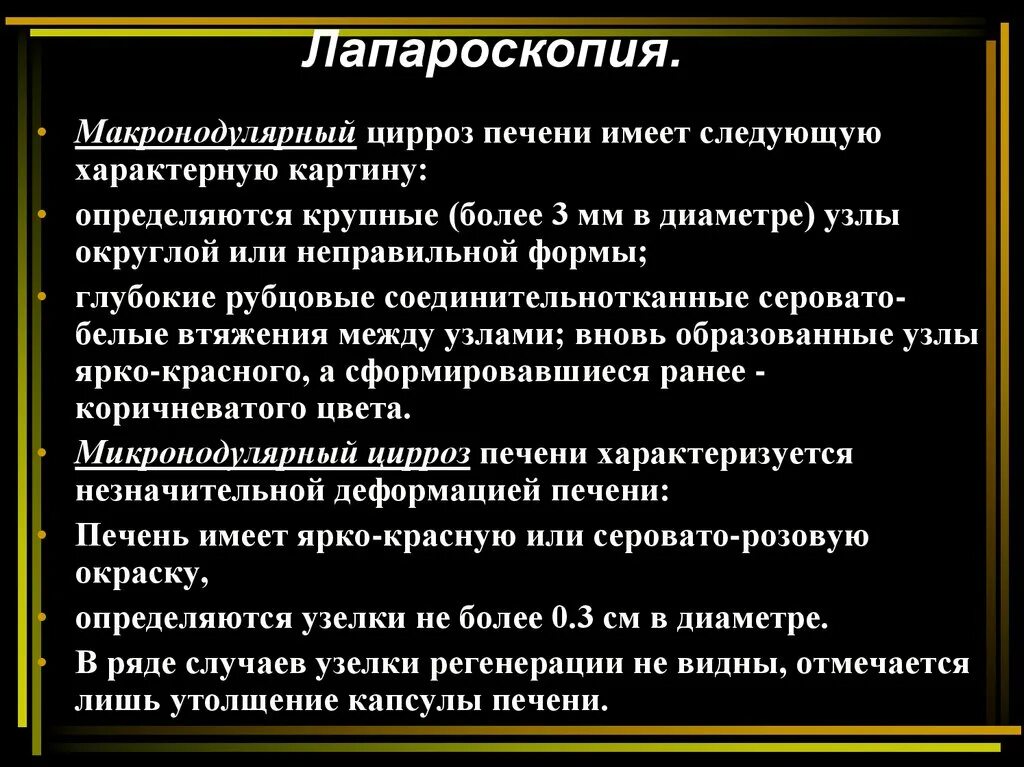 Лапароскопия.

• Макронодулярный цирроз печени имеет следующую характерную картину:
• определяются крупные (более 3 мм в диаметре) узлы округлой или неправильной формы;
• глубокие рубцовые соединительнотканные серовато-белые втяжения между узлами; вновь образованные узлы ярко-красного, а сформировавшиеся ранее - коричневатого цвета.
• Микронодулярный цирроз печени характеризуется незначительной деформацией печени:
• Печень имеет ярко-красную или серовато-розовую окраску,
• определяются узелки не более 0.3 см в диаметре.
• В ряде случаев узелки регенерации не видны, отмечается лишь утолщение капсулы печени.